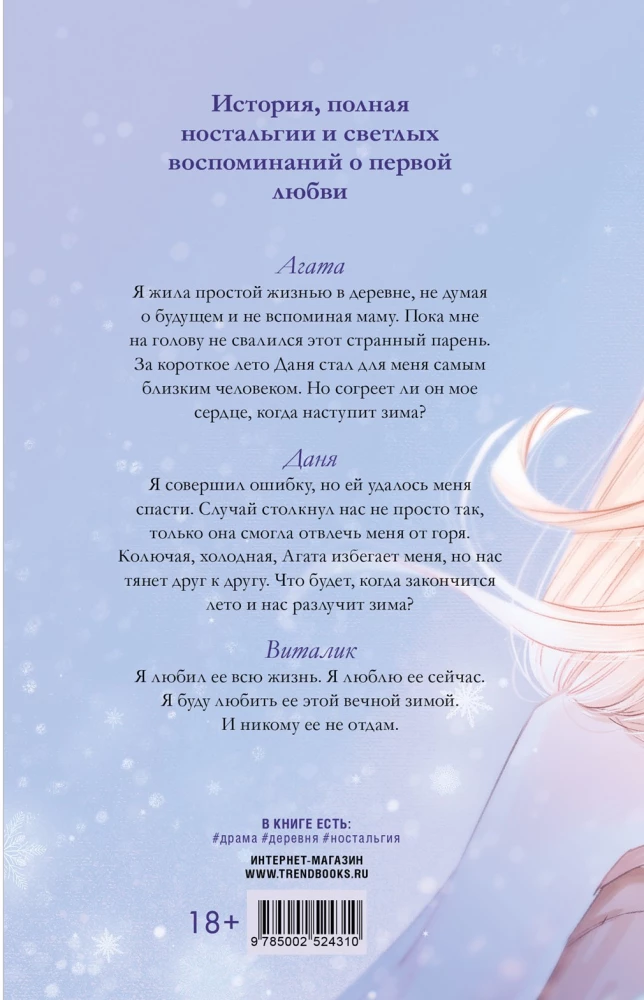 История, полная ностальгии и светлых воспоминаний о первой любви

Агата

Я жила простой жизнью в деревне, не думая о будущем и не вспоминая маму. Пока мне на голову не свалился этот странный парень. За короткое лето Даня стал для меня самым близким человеком. Но согреет ли он мое сердце, когда наступит зима?

Даня

Я совершил ошибку, но ей удалось меня спасти. Случай столкнул нас не просто так, только она смогла отвлечь меня от горя. Колючая, холодная, Агата избегает меня, но нас тянет друг к другу. Что будет, когда закончится лето и нас разлучит зима?

Виталик

Я любил ее всю жизнь. Я люблю ее сейчас. Я буду любить ее этой вечной зимой. И никому ее не отдам.

В КНИГЕ ЕСТЬ:
#драма #деревня #ностальгия

ИНТЕРНЕТ-МАГАЗИН
WWW.TRENDBOOKS.RU

18+

9 785002 524310